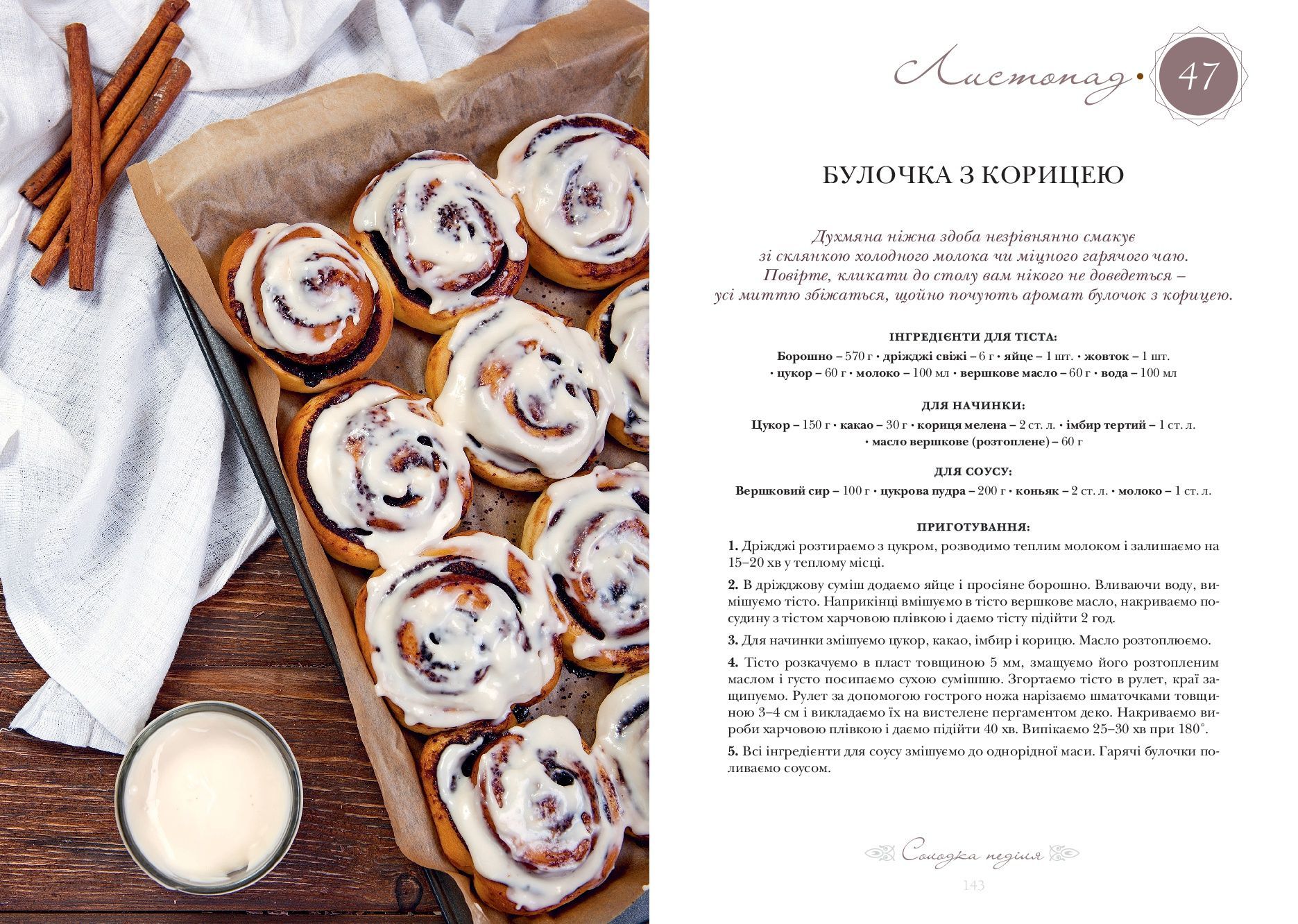 Листопад • 47

БУЛОЧКА З КОРИЦЕЮ

Духмяна ніжна здоба незрівнянно смакує зі склянкою холодного молока чи міцного гарячого чаю. Повірте, кликати до столу вам нікого не доведеться – усі миттю збіжаться, щойно почують аромат булочок з корицею.

ІНГРЕДІЄНТИ ДЛЯ ТІСТА:
Борошно – 570 г • дріжджі свіжі – 6 г • яйце – 1 шт. • жовток – 1 шт. • цукор – 60 г • молоко – 100 мл • вершкове масло – 60 г • вода – 100 мл

ДЛЯ НАЧИНКИ:
Цукор – 150 г • какао – 30 г • кориця мелена – 2 ст. л. • імбир тертий – 1 ст. л. • масло вершкове (розтоплене) – 60 г

ДЛЯ СОУСУ:
Вершковий сир – 100 г • цукрова пудра – 200 г • коньяк – 2 ст. л. • молоко – 1 ст. л.

ПРИГОТУВАННЯ:
1. Дріжджі розтираємо з цукром, розводимо теплим молоком і залишаємо на 15–20 хв у теплому місці.

2. В дріжджову суміш додаємо яйце і просіяне борошно. Вливаючи воду, вимішуємо тісто. Наприкінці вмішуємо в тісто вершкове масло, накриваємо посудину з тістом харчовою плівкою і даємо тісту підійти 2 год.

3. Для начинки змішуємо цукор, какао, імбир і корицю. Масло розтоплюємо.

4. Тісто розкачуємо в пласт товщиною 5 мм, змащуємо його розтопленим маслом і густо посипаємо сухою сумішшю. Згортаємо тісто в рулет, краї защипуємо. Рулет за допомогою гострого ножа нарізаємо шматочками товщиною 3–4 см і викладаємо їх на вистелене пергаментом деко. Накриваємо вироби харчовою плівкою і даємо підійти 40 хв. Випікаємо 25–30 хв при 180°.

5. Всі інгредієнти для соусу змішуємо до однорідної маси. Гарячі булочки поливаємо соусом.

Солодка неділя

143